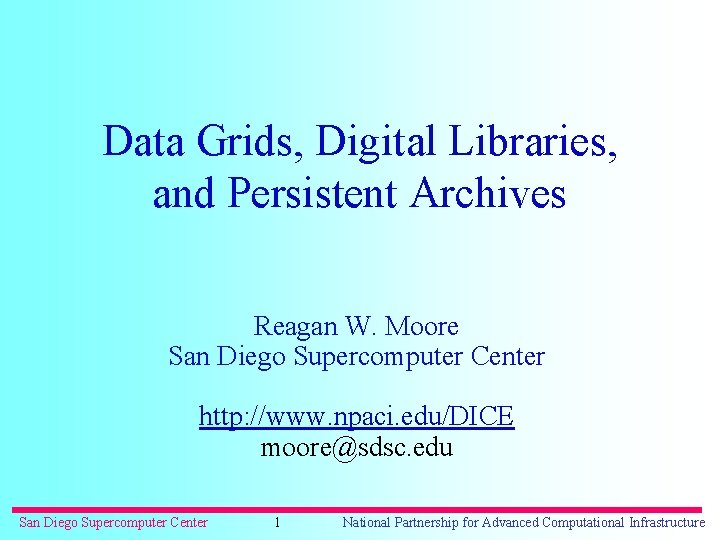 Data Grids, Digital Libraries, and Persistent Archives

Reagan W. Moore
San Diego Supercomputer Center

http://www.npaci.edu/DICE
moore@sdsc.edu

San Diego Supercomputer Center 1 National Partnership for Advanced Computational Infrastructure